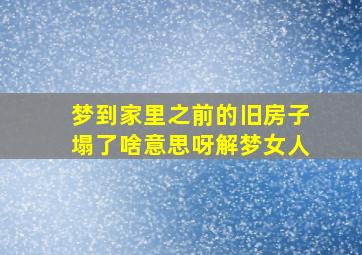 梦到家里之前的旧房子塌了啥意思呀解梦女人